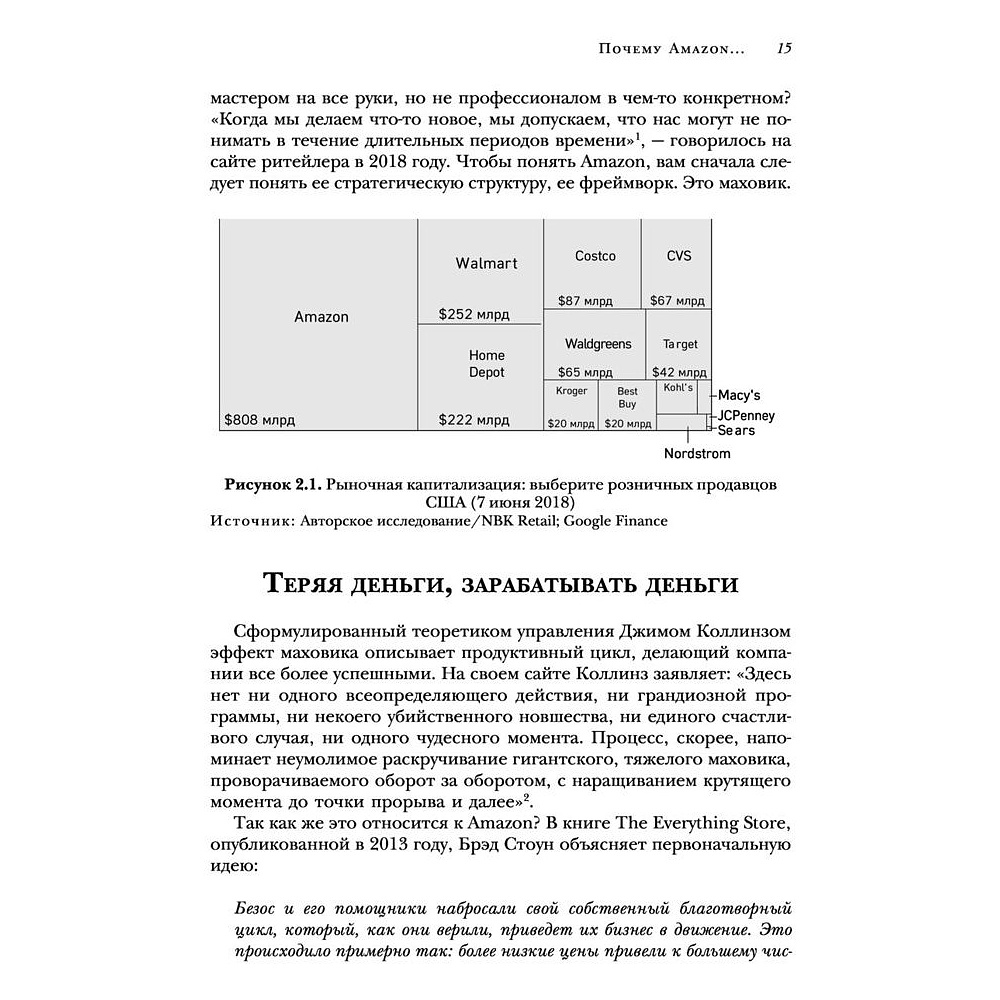 Почему Amazon... 15

мастером на все руки, но не профессионалом в чем-то конкретном? «Когда мы делаем что-то новое, мы допускаем, что нас могут не понимать в течение длительных периодов времени»$^1$, — говорилось на сайте ритейлера в 2018 году. Чтобы понять Amazon, вам сначала следует понять ее стратегическую структуру, ее фреймворк. Это маховик.

Amazon
$808 млрд
Walmart
$252 млрд
Home Depot
$222 млрд
Costco
$87 млрд
CVS
$67 млрд
Waldgreens
$65 млрд
Target
$42 млрд
Kroger
$20 млрд
Best Buy
$20 млрд
Kohl's
Macy's
JCPenney
Sears
Nordstrom

Рисунок 2.1. Рыночная капитализация: выберите розничных продавцов США (7 июня 2018)
Источник: Авторское исследование/NBK Retail; Google Finance

Теряя деньги, зарабатывать деньги

Сформулированный теоретиком управления Джимом Коллинзом эффект маховика описывает продуктивный цикл, делающий компании все более успешными. На своем сайте Коллинз заявляет: «Здесь нет ни одного всеопределяющего действия, ни грандиозной программы, ни некоего убийственного новшества, ни единого счастливого случая, ни одного чудесного момента. Процесс, скорее, напоминает неумолимое раскручивание гигантского, тяжелого маховика, проворачиваемого оборот за оборотом, с наращиванием крутящего момента до точки прорыва и далее»$^2$.

Так как же это относится к Amazon? В книге The Everything Store, опубликованной в 2013 году, Брэд Стоун объясняет первоначальную идею:

Безос и его помощники набросали свой собственный благотворный цикл, который, как они верили, приведет их бизнес в движение. Это происходило примерно так: более низкие цены привели к большему чис-